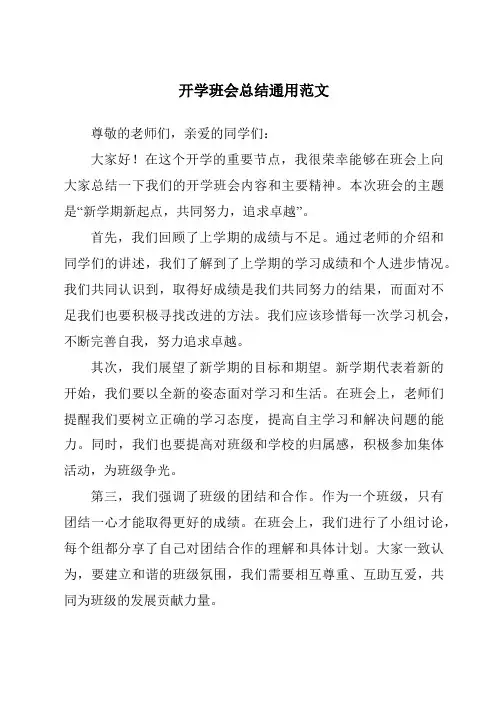 开学班会总结通用范文

尊敬的老师们，亲爱的同学们：

大家好！在这个开学的重要节点，我很荣幸能够在班会上向大家总结一下我们的开学班会内容和主要精神。本次班会的主题是“新学期新起点，共同努力，追求卓越”。

首先，我们回顾了上学期的成绩与不足。通过老师的介绍和同学们的讲述，我们了解到了上学期的学习成绩和个人进步情况。我们共同认识到，取得好成绩是我们共同努力的结果，而面对不足我们也要积极寻找改进的方法。我们应该珍惜每一次学习机会，不断完善自我，努力追求卓越。

其次，我们展望了新学期的目标和期望。新学期代表着新的开始，我们要以全新的姿态面对学习和生活。在班会上，老师们提醒我们要树立正确的学习态度，提高自主学习和解决问题的能力。同时，我们也要提高对班级和学校的归属感，积极参加集体活动，为班级争光。

第三，我们强调了班级的团结和合作。作为一个班级，只有团结一心才能取得更好的成绩。在班会上，我们进行了小组讨论，每个组都分享了自己对团结合作的理解和具体计划。大家一致认为，要建立和谐的班级氛围，我们需要相互尊重、互助互爱，共同为班级的发展贡献力量。